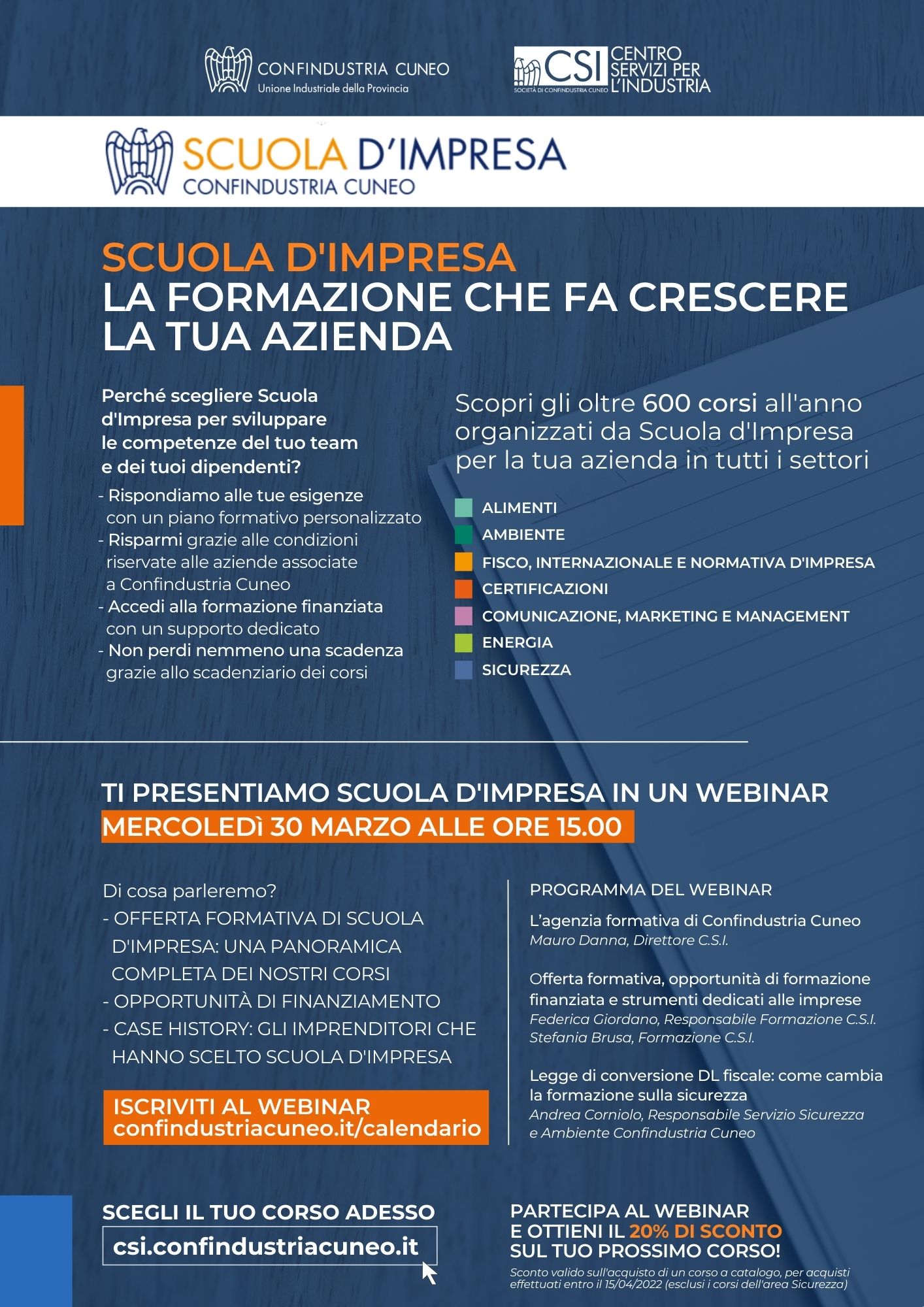 CONFINDUSTRIA CUNEO
Unione Industriale della Provincia

CSI
SOCIETÀ DI CONFINDUSTRIA CUNEO
CENTRO SERVIZI PER L'INDUSTRIA

SCUOLA D'IMPRESA
CONFINDUSTRIA CUNEO

SCUOLA D'IMPRESA
LA FORMAZIONE CHE FA CRESCERE LA TUA AZIENDA

Perché scegliere Scuola d'Impresa per sviluppare le competenze del tuo team e dei tuoi dipendenti?

- Rispondiamo alle tue esigenze con un piano formativo personalizzato
- Risparmi grazie alle condizioni riservate alle aziende associate a Confindustria Cuneo
- Accedi alla formazione finanziata con un supporto dedicato
- Non perdi nemmeno una scadenza grazie allo scadenziario dei corsi

Scopri gli oltre 600 corsi all'anno organizzati da Scuola d'Impresa per la tua azienda in tutti i settori

ALIMENTI
AMBIENTE
FISCO, INTERNAZIONALE E NORMATIVA D'IMPRESA
CERTIFICAZIONI
COMUNICAZIONE, MARKETING E MANAGEMENT
ENERGIA
SICUREZZA

TI PRESENTIAMO SCUOLA D'IMPRESA IN UN WEBINAR
MERCOLEDì 30 MARZO ALLE ORE 15.00

Di cosa parleremo?
- OFFERTA FORMATIVA DI SCUOLA D'IMPRESA: UNA PANORAMICA COMPLETA DEI NOSTRI CORSI
- OPPORTUNITÀ DI FINANZIAMENTO
- CASE HISTORY: GLI IMPRENDITORI CHE HANNO SCELTO SCUOLA D'IMPRESA

ISCRIVITI AL WEBINAR
confindustriacuneo.it/calendario

PROGRAMMA DEL WEBINAR

L'agenzia formativa di Confindustria Cuneo
Mauro Danna, Direttore C.S.I.

Offerta formativa, opportunità di formazione finanziata e strumenti dedicati alle imprese
Federica Giordano, Responsabile Formazione C.S.I.
Stefania Brusa, Formazione C.S.I.

Legge di conversione DL fiscale: come cambia la formazione sulla sicurezza
Andrea Corniolo, Responsabile Servizio Sicurezza e Ambiente Confindustria Cuneo

SCEGLI IL TUO CORSO ADESSO
csi.confindustriacuneo.it

PARTECIPA AL WEBINAR E OTTIENI IL 20% DI SCONTO SUL TUO PROSSIMO CORSO!
Sconto valido sull'acquisto di un corso a catalogo, per acquisti effettuati entro il 15/04/2022 (esclusi i corsi dell'area Sicurezza)